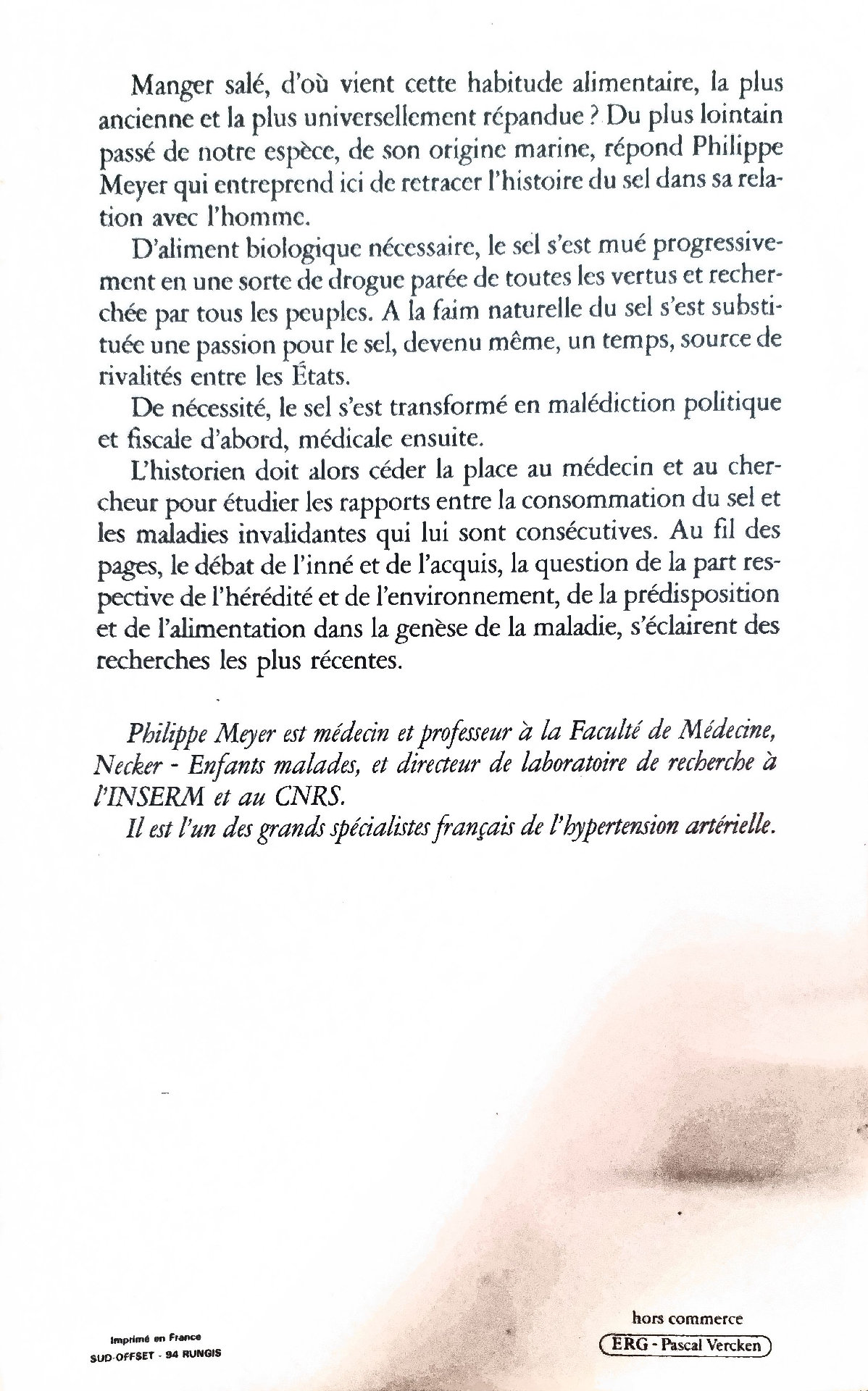 Manger salé, d'où vient cette habitude alimentaire, la plus ancienne et la plus universellement répandue ? Du plus lointain passé de notre espèce, de son origine marine, répond Philippe Meyer qui entreprend ici de retracer l'histoire du sel dans sa relation avec l'homme.

D'aliment biologique nécessaire, le sel s'est mué progressivement en une sorte de drogue parée de toutes les vertus et recherchée par tous les peuples. A la faim naturelle du sel s'est substituée une passion pour le sel, devenu même, un temps, source de rivalités entre les États.

De nécessité, le sel s'est transformé en malédiction politique et fiscale d'abord, médicale ensuite.

L'historien doit alors céder la place au médecin et au chercheur pour étudier les rapports entre la consommation du sel et les maladies invalidantes qui lui sont consécutives. Au fil des pages, le débat de l'inné et de l'acquis, la question de la part respective de l'hérédité et de l'environnement, de la prédisposition et de l'alimentation dans la genèse de la maladie, s'éclairent des recherches les plus récentes.

Philippe Meyer est médecin et professeur à la Faculté de Médecine, Necker - Enfants malades, et directeur de laboratoire de recherche à l'INSERM et au CNRS.

Il est l'un des grands spécialistes français de l'hypertension artérielle.

Imprimé en France
SUD-OFFSET - 94 RUNGIS

hors commerce
ERG - Pascal Vercken